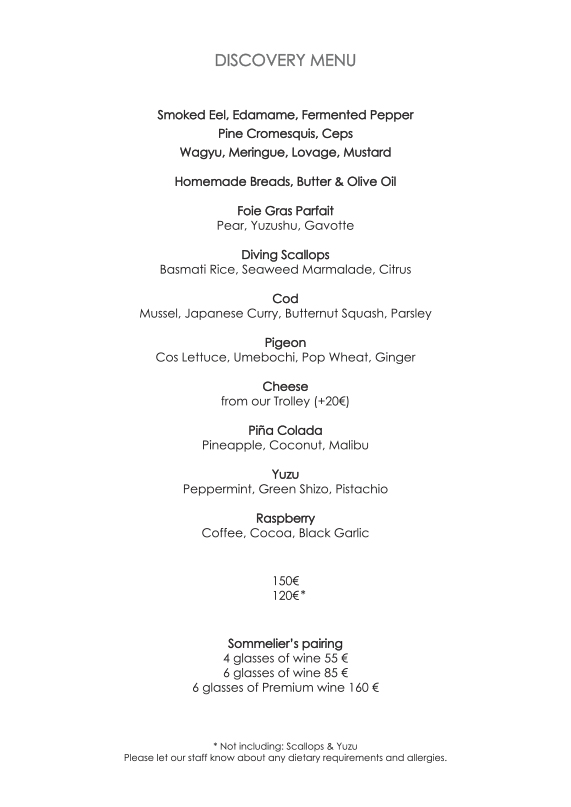 DISCOVERY MENU

Smoked Eel, Edamame, Fermented Pepper
Pine Cromesquis, Ceps
Wagyu, Meringue, Lovage, Mustard

Homemade Breads, Butter & Olive Oil

Foie Gras Parfait
Pear, Yuzushu, Gavotte

Diving Scallops
Basmati Rice, Seaweed Marmalade, Citrus

Cod
Mussel, Japanese Curry, Butternut Squash, Parsley

Pigeon
Cos Lettuce, Umebochi, Pop Wheat, Ginger

Cheese
from our Trolley (+20€)

Piña Colada
Pineapple, Coconut, Malibu

Yuzu
Peppermint, Green Shizo, Pistachio

Raspberry
Coffee, Cocoa, Black Garlic

150€
120€*

Sommelier's pairing
4 glasses of wine 55 €
6 glasses of wine 85 €
6 glasses of Premium wine 160 €

* Not including: Scallops & Yuzu
Please let our staff know about any dietary requirements and allergies.